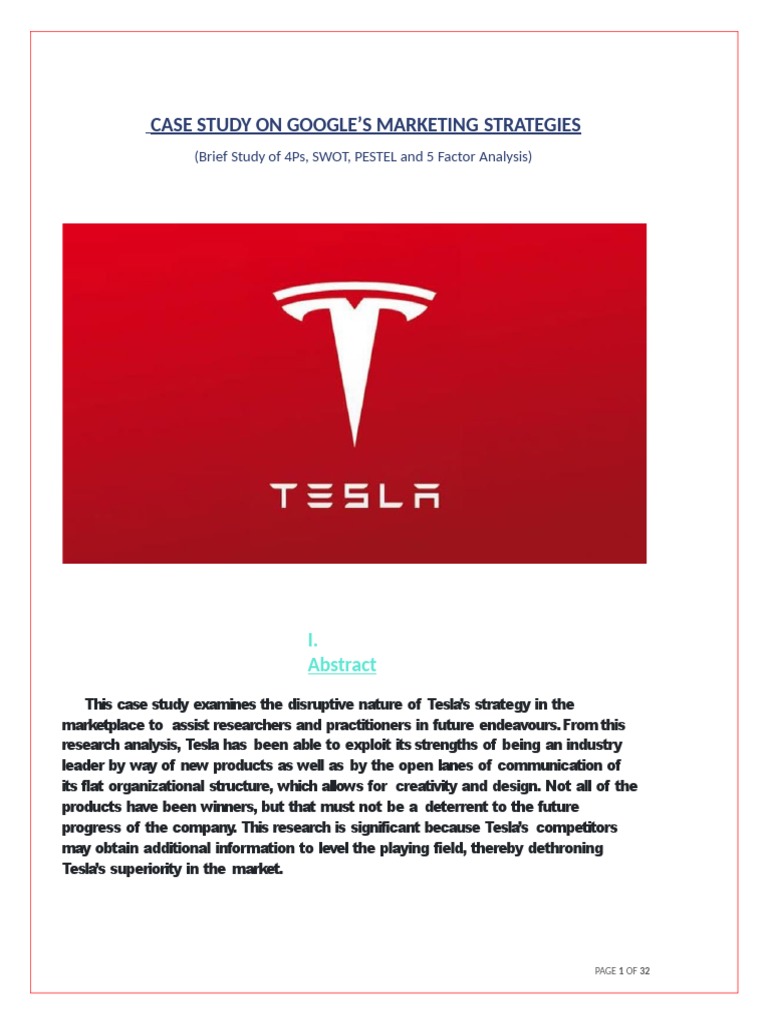 CASE STUDY ON GOOGLE'S MARKETING STRATEGIES

(Brief Study of 4Ps, SWOT, PESTEL and 5 Factor Analysis)

TESLA

I.
Abstract

This case study examines the disruptive nature of Tesla's strategy in the marketplace to assist researchers and practitioners in future endeavours. From this research analysis, Tesla has been able to exploit its strengths of being an industry leader by way of new products as well as by the open lanes of communication of its flat organizational structure, which allows for creativity and design. Not all of the products have been winners, but that must not be a deterrent to the future progress of the company. This research is significant because Tesla's competitors may obtain additional information to level the playing field, thereby dethroning Tesla's superiority in the market.

PAGE 1 OF 32